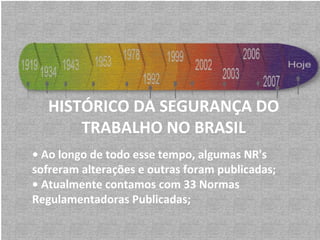 1919 1934 1943 1953 1978 1992 1999 2002 2003 2006 2007 Hoje

HISTÓRICO DA SEGURANÇA DO TRABALHO NO BRASIL

• Ao longo de todo esse tempo, algumas NR's sofreram alterações e outras foram publicadas;
• Atualmente contamos com 33 Normas Regulamentadoras Publicadas;